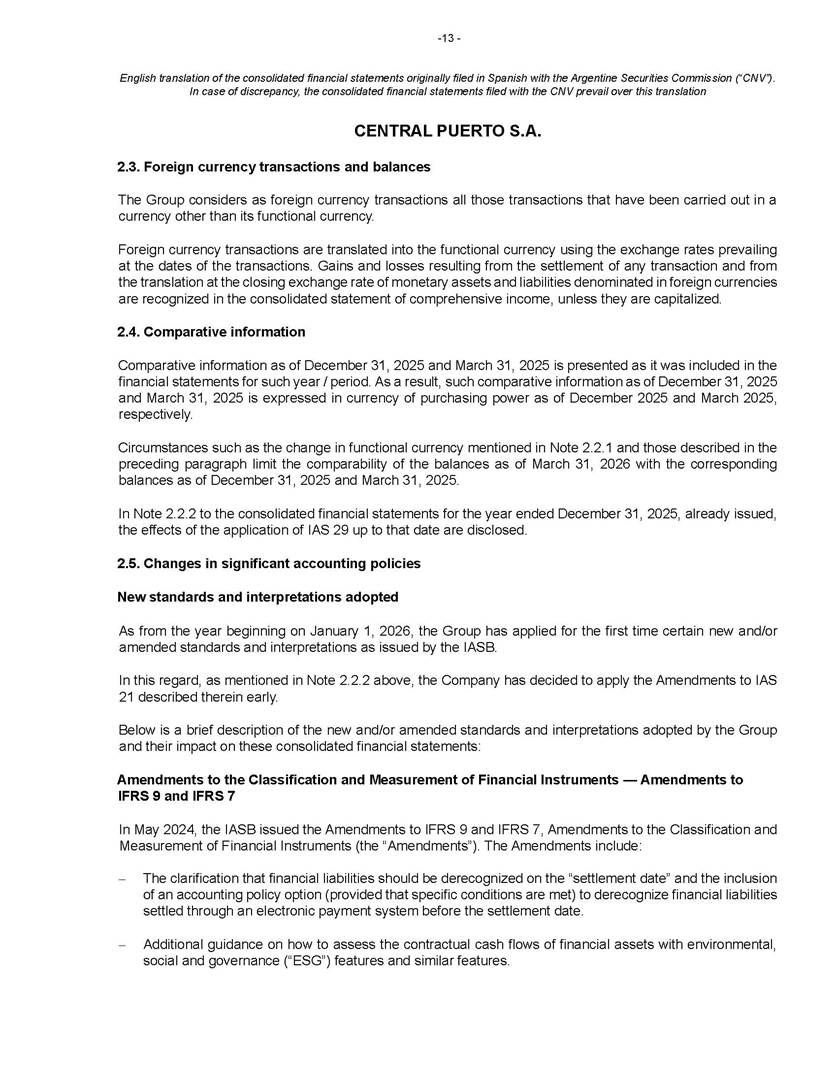 -13 -

English translation of the consolidated financial statements originally filed in Spanish with the Argentine Securities Commission ("CNV"). In case of discrepancy, the consolidated financial statements filed with the CNV prevail over this translation

CENTRAL PUERTO S.A.

2.3. Foreign currency transactions and balances

The Group considers as foreign currency transactions all those transactions that have been carried out in a currency other than its functional currency.

Foreign currency transactions are translated into the functional currency using the exchange rates prevailing at the dates of the transactions. Gains and losses resulting from the settlement of any transaction and from the translation at the closing exchange rate of monetary assets and liabilities denominated in foreign currencies are recognized in the consolidated statement of comprehensive income, unless they are capitalized.

2.4. Comparative information

Comparative information as of December 31, 2025 and March 31, 2025 is presented as it was included in the financial statements for such year / period. As a result, such comparative information as of December 31, 2025 and March 31, 2025 is expressed in currency of purchasing power as of December 2025 and March 2025, respectively.

Circumstances such as the change in functional currency mentioned in Note 2.2.1 and those described in the preceding paragraph limit the comparability of the balances as of March 31, 2026 with the corresponding balances as of December 31, 2025 and March 31, 2025.

In Note 2.2.2 to the consolidated financial statements for the year ended December 31, 2025, already issued, the effects of the application of IAS 29 up to that date are disclosed.

2.5. Changes in significant accounting policies

New standards and interpretations adopted

As from the year beginning on January 1, 2026, the Group has applied for the first time certain new and/or amended standards and interpretations as issued by the IASB.

In this regard, as mentioned in Note 2.2.2 above, the Company has decided to apply the Amendments to IAS 21 described therein early.

Below is a brief description of the new and/or amended standards and interpretations adopted by the Group and their impact on these consolidated financial statements:

Amendments to the Classification and Measurement of Financial Instruments — Amendments to IFRS 9 and IFRS 7

In May 2024, the IASB issued the Amendments to IFRS 9 and IFRS 7, Amendments to the Classification and Measurement of Financial Instruments (the "Amendments"). The Amendments include:

- The clarification that financial liabilities should be derecognized on the "settlement date" and the inclusion of an accounting policy option (provided that specific conditions are met) to derecognize financial liabilities settled through an electronic payment system before the settlement date.

- Additional guidance on how to assess the contractual cash flows of financial assets with environmental, social and governance ("ESG") features and similar features.